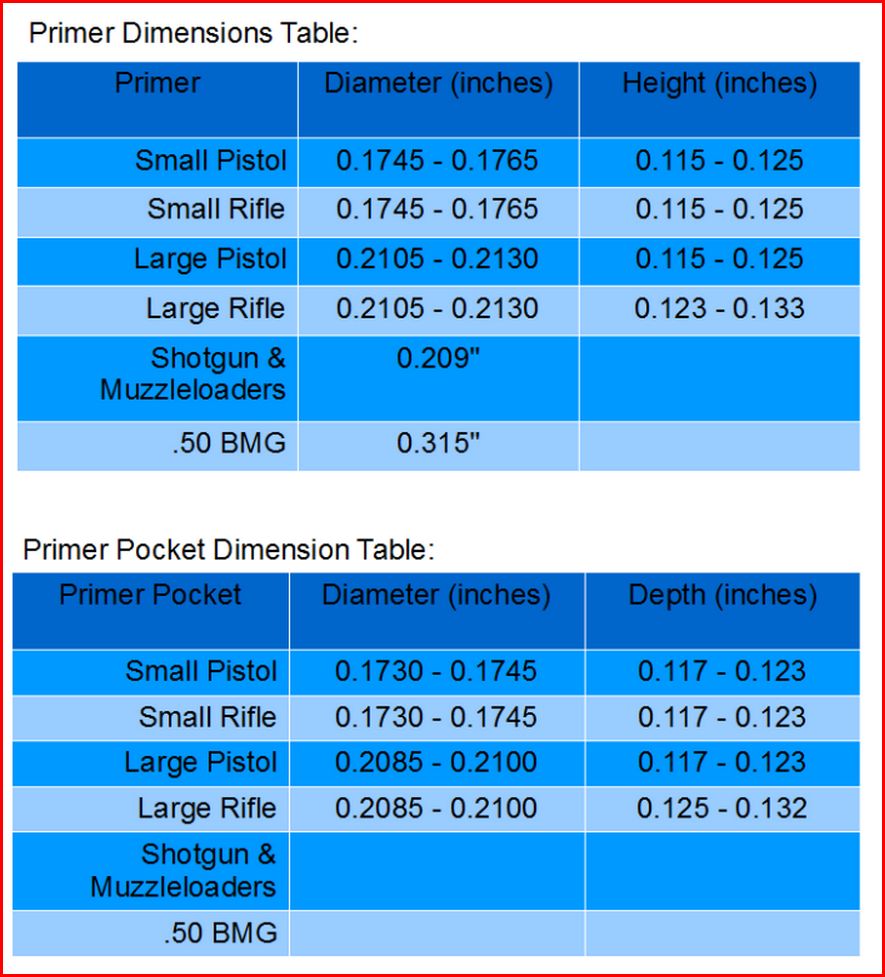 Primer Dimensions Table:

| Primer | Diameter (inches) | Height (inches) |
|---|---|---|
| Small Pistol | 0.1745 - 0.1765 | 0.115 - 0.125 |
| Small Rifle | 0.1745 - 0.1765 | 0.115 - 0.125 |
| Large Pistol | 0.2105 - 0.2130 | 0.115 - 0.125 |
| Large Rifle | 0.2105 - 0.2130 | 0.123 - 0.133 |
| Shotgun & Muzzleloaders | 0.209" | |
| .50 BMG | 0.315" | |

Primer Pocket Dimension Table:

| Primer Pocket | Diameter (inches) | Depth (inches) |
|---|---|---|
| Small Pistol | 0.1730 - 0.1745 | 0.117 - 0.123 |
| Small Rifle | 0.1730 - 0.1745 | 0.117 - 0.123 |
| Large Pistol | 0.2085 - 0.2100 | 0.117 - 0.123 |
| Large Rifle | 0.2085 - 0.2100 | 0.125 - 0.132 |
| Shotgun & Muzzleloaders | | |
| .50 BMG | | |